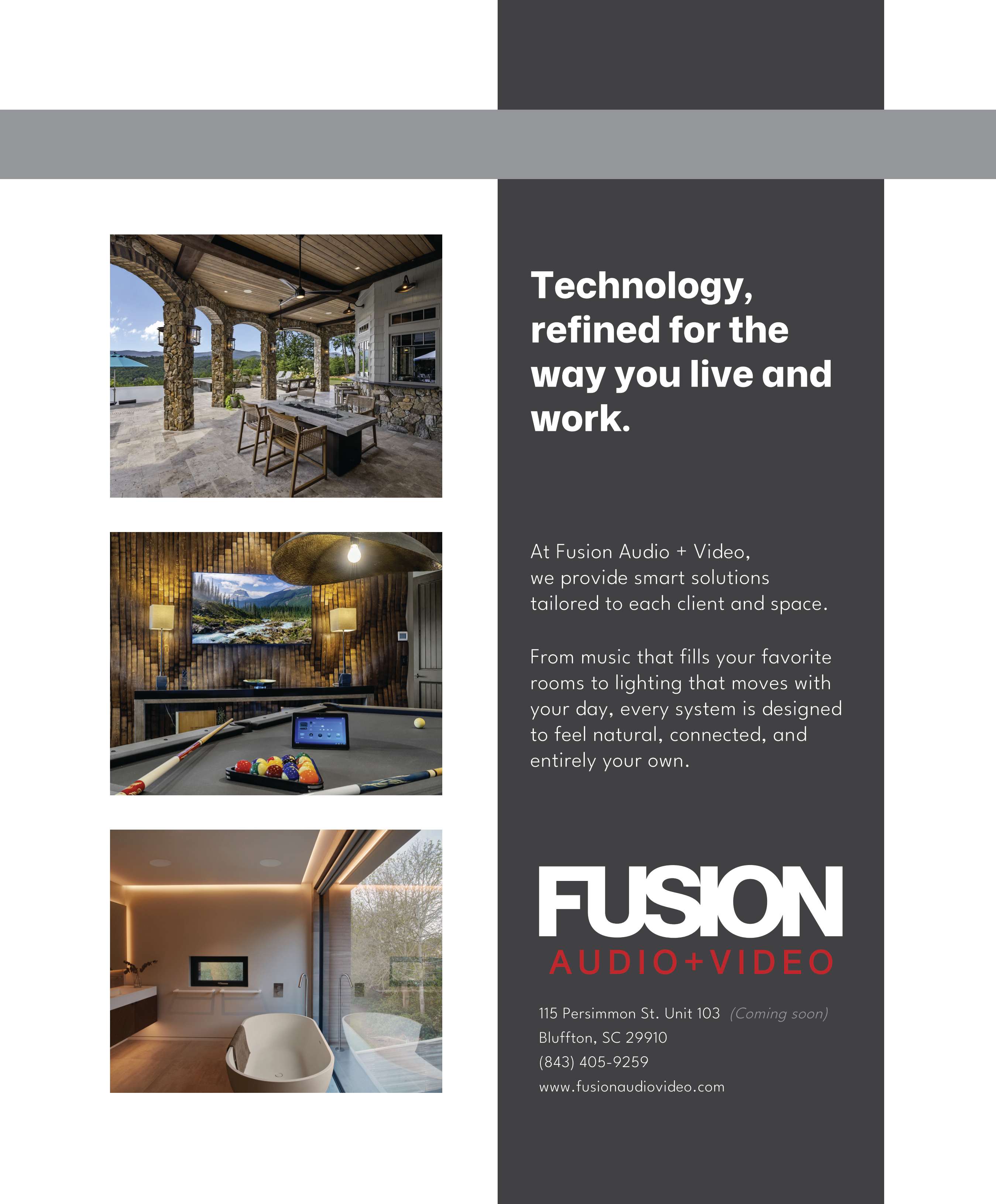 Technology, refined for the way you live and work.

At Fusion Audio + Video, we provide smart solutions tailored to each client and space.

From music that fills your favorite rooms to lighting that moves with your day, every system is designed to feel natural, connected, and entirely your own.

FUSION
AUDIO+VIDEO

115 Persimmon St. Unit 103 (Coming soon)
Bluffton, SC 29910
(843) 405-9259
www.fusionaudiovideo.com